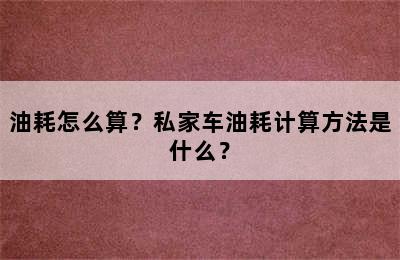 油耗怎么算？私家车油耗计算方法是什么？